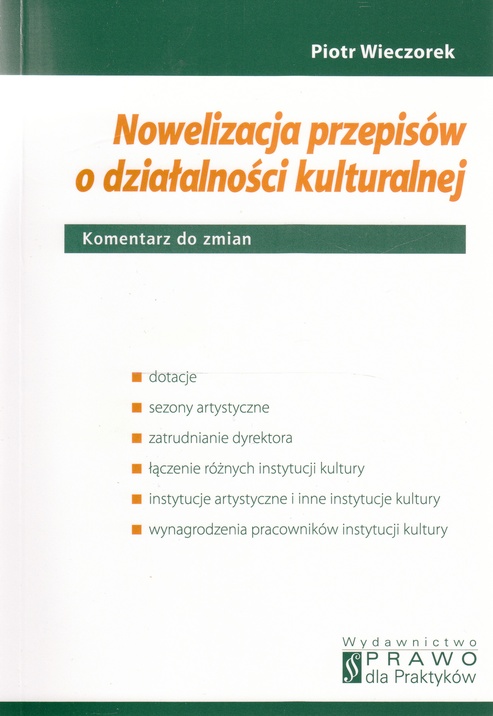 Piotr Wieczorek

Nowelizacja przepisów o działalności kulturalnej

Komentarz do zmian

• dotacje
• sezony artystyczne
• zatrudnianie dyrektora
• łączenie różnych instytucji kultury
• instytucje artystyczne i inne instytucje kultury
• wynagrodzenia pracowników instytucji kultury

Wydawnictwo
PRAWO
dla Praktyków